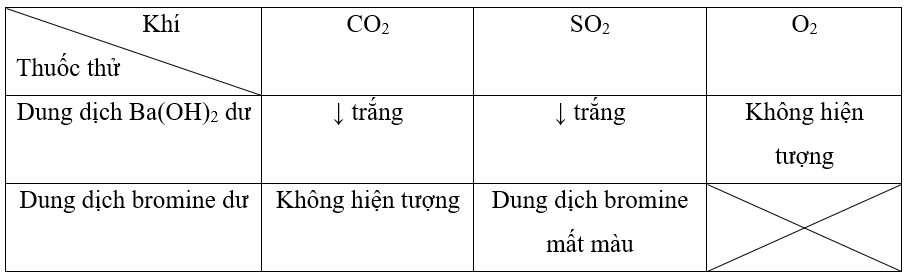 | Khí / Thuốc thử | $CO_2$ | $SO_2$ | $O_2$ |
|---|---|---|---|
| Dung dịch $Ba(OH)_2$ dư | ↓ trắng | ↓ trắng | Không hiện tượng |
| Dung dịch bromine dư | Không hiện tượng | Dung dịch bromine mất màu | |